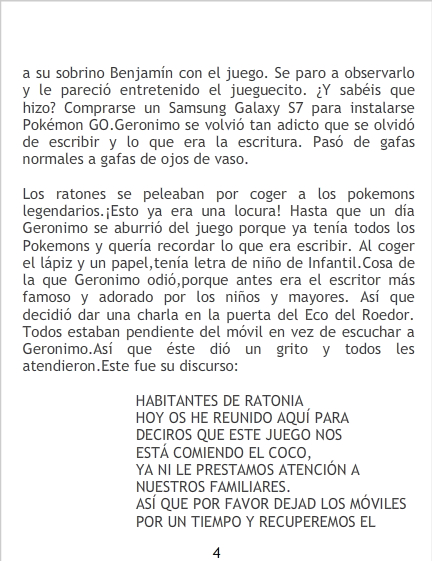 a su sobrino Benjamín con el juego. Se paro a observarlo y le pareció entretenido el jueguecito. ¿Y sabéis que hizo? Comprarse un Samsung Galaxy S7 para instalarse Pokémon GO.Geronimo se volvió tan adicto que se olvidó de escribir y lo que era la escritura. Pasó de gafas normales a gafas de ojos de vaso.

Los ratones se peleaban por coger a los pokemons legendarios.¡Esto ya era una locura! Hasta que un día Geronimo se aburrió del juego porque ya tenía todos los Pokemons y quería recordar lo que era escribir. Al coger el lápiz y un papel,tenía letra de niño de Infantil.Cosa de la que Geronimo odió,porque antes era el escritor más famoso y adorado por los niños y mayores. Así que decidió dar una charla en la puerta del Eco del Roedor. Todos estaban pendiente del móvil en vez de escuchar a Geronimo.Así que éste dió un grito y todos les atendieron.Este fue su discurso:

HABITANTES DE RATONIA
HOY OS HE REUNIDO AQUÍ PARA DECIROS QUE ESTE JUEGO NOS ESTÁ COMIENDO EL COCO,
YA NI LE PRESTAMOS ATENCIÓN A NUESTROS FAMILIARES.
ASÍ QUE POR FAVOR DEJAD LOS MÓVILES POR UN TIEMPO Y RECUPEREMOS EL

4